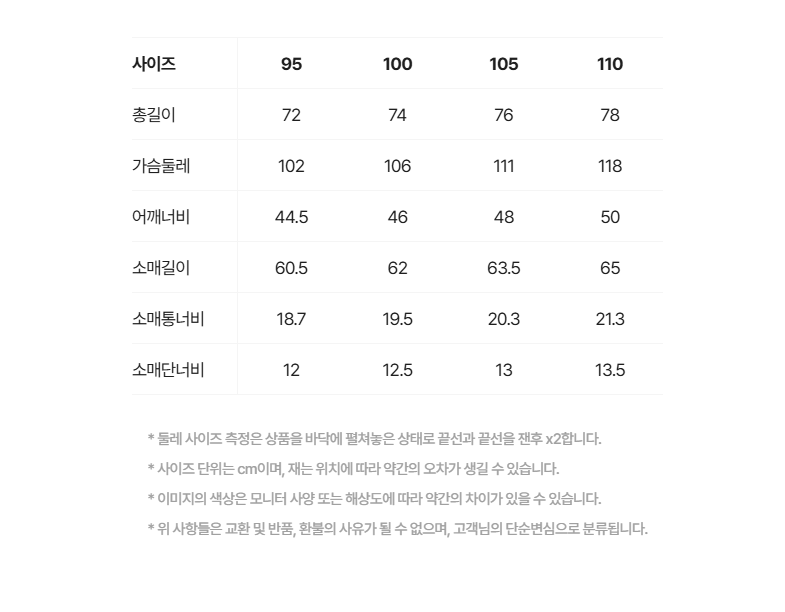 | 사이즈 | 95 | 100 | 105 | 110 |
|---|---|---|---|---|
| 총길이 | 72 | 74 | 76 | 78 |
| 가슴둘레 | 102 | 106 | 111 | 118 |
| 어깨너비 | 44.5 | 46 | 48 | 50 |
| 소매길이 | 60.5 | 62 | 63.5 | 65 |
| 소매통너비 | 18.7 | 19.5 | 20.3 | 21.3 |
| 소매단너비 | 12 | 12.5 | 13 | 13.5 |

* 둘레 사이즈 측정은 상품을 바닥에 펼쳐놓은 상태로 끝선과 끝선을 잰후 x2합니다.

* 사이즈 단위는 cm이며, 재는 위치에 따라 약간의 오차가 생길 수 있습니다.

* 이미지의 색상은 모니터 사양 또는 해상도에 따라 약간의 차이가 있을 수 있습니다.

* 위 사항들은 교환 및 반품, 환불의 사유가 될 수 없으며, 고객님의 단순변심으로 분류됩니다.